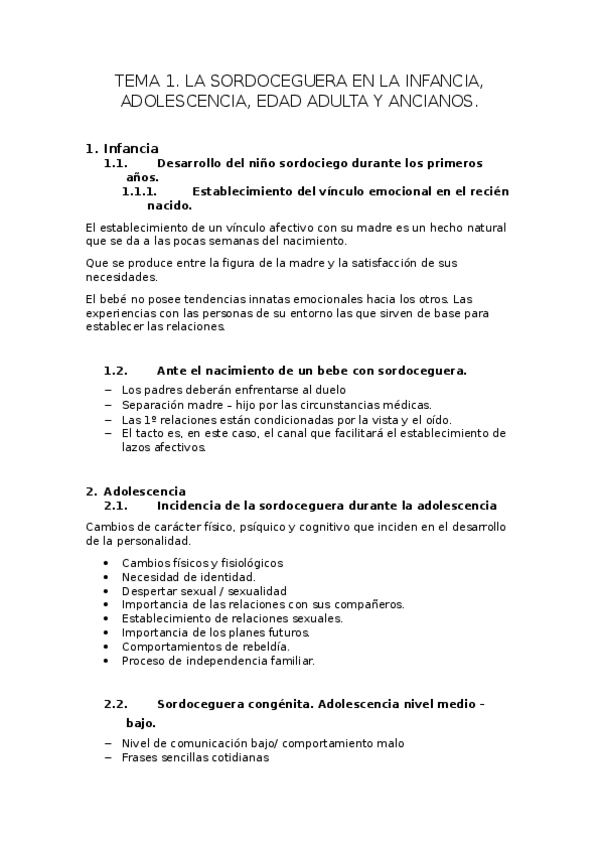 TEMA 1. LA SORDOCEGUERA EN LA INFANCIA, ADOLESCENCIA, EDAD ADULTA Y ANCIANOS.

1. Infancia

1.1. Desarrollo del niño sordociego durante los primeros años.

1.1.1. Establecimiento del vínculo emocional en el recién nacido.

El establecimiento de un vínculo afectivo con su madre es un hecho natural que se da a las pocas semanas del nacimiento.

Que se produce entre la figura de la madre y la satisfacción de sus necesidades.

El bebé no posee tendencias innatas emocionales hacia los otros. Las experiencias con las personas de su entorno las que sirven de base para establecer las relaciones.

1.2. Ante el nacimiento de un bebe con sordoceguera.

– Los padres deberán enfrentarse al duelo
– Separación madre – hijo por las circunstancias médicas.
– Las 1º relaciones están condicionadas por la vista y el oído.
– El tacto es, en este caso, el canal que facilitará el establecimiento de lazos afectivos.

2. Adolescencia

2.1. Incidencia de la sordoceguera durante la adolescencia

Cambios de carácter físico, psíquico y cognitivo que inciden en el desarrollo de la personalidad.

• Cambios físicos y fisiológicos
• Necesidad de identidad.
• Despertar sexual / sexualidad
• Importancia de las relaciones con sus compañeros.
• Establecimiento de relaciones sexuales.
• Importancia de los planes futuros.
• Comportamientos de rebeldía.
• Proceso de independencia familiar.

2.2. Sordoceguera congénita. Adolescencia nivel medio – bajo.

– Nivel de comunicación bajo/ comportamiento malo
– Frases sencillas cotidianas